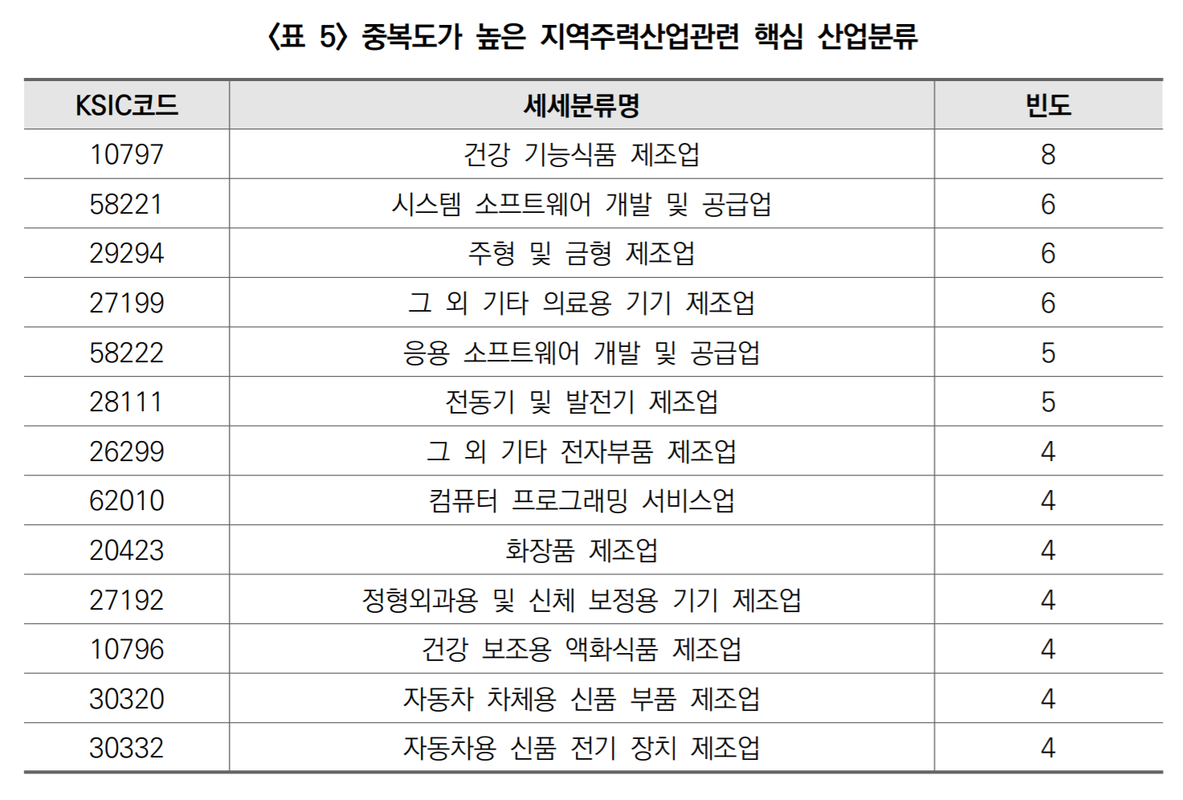 〈표 5〉 중복도가 높은 지역주력산업관련 핵심 산업분류

| KSIC코드 | 세세분류명 | 빈도 |
|---|---|---|
| 10797 | 건강 기능식품 제조업 | 8 |
| 58221 | 시스템 소프트웨어 개발 및 공급업 | 6 |
| 29294 | 주형 및 금형 제조업 | 6 |
| 27199 | 그 외 기타 의료용 기기 제조업 | 6 |
| 58222 | 응용 소프트웨어 개발 및 공급업 | 5 |
| 28111 | 전동기 및 발전기 제조업 | 5 |
| 26299 | 그 외 기타 전자부품 제조업 | 4 |
| 62010 | 컴퓨터 프로그래밍 서비스업 | 4 |
| 20423 | 화장품 제조업 | 4 |
| 27192 | 정형외과용 및 신체 보정용 기기 제조업 | 4 |
| 10796 | 건강 보조용 액화식품 제조업 | 4 |
| 30320 | 자동차 차체용 신품 부품 제조업 | 4 |
| 30332 | 자동차용 신품 전기 장치 제조업 | 4 |